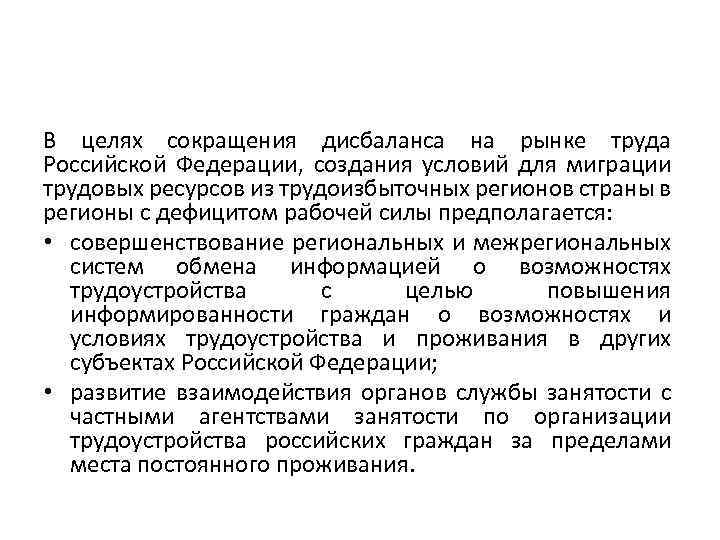 В целях сокращения дисбаланса на рынке труда Российской Федерации, создания условий для миграции трудовых ресурсов из трудоизбыточных регионов страны в регионы с дефицитом рабочей силы предполагается:

• совершенствование региональных и межрегиональных систем обмена информацией о возможностях трудоустройства с целью повышения информированности граждан о возможностях и условиях трудоустройства и проживания в других субъектах Российской Федерации;

• развитие взаимодействия органов службы занятости с частными агентствами занятости по организации трудоустройства российских граждан за пределами места постоянного проживания.